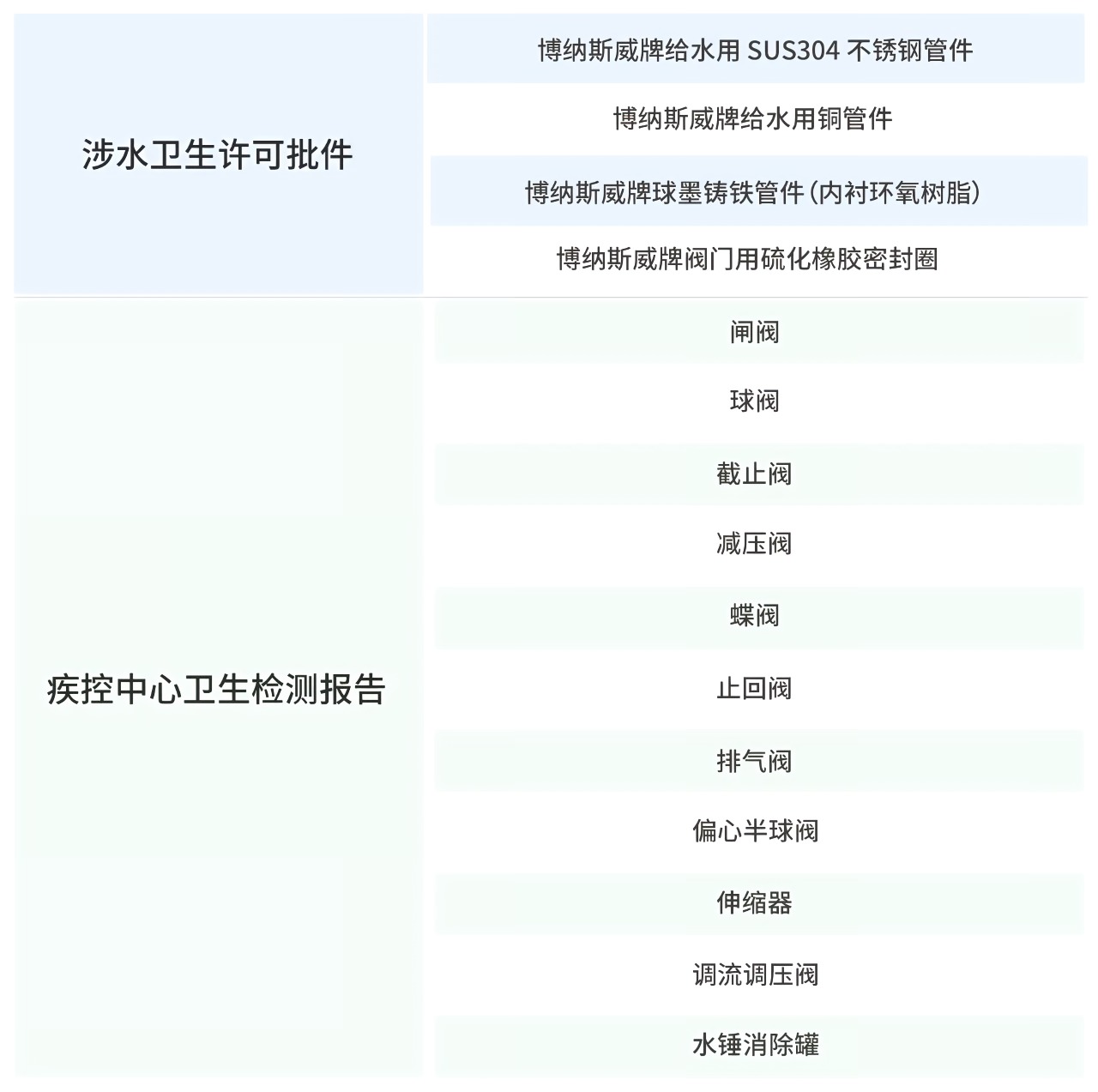 | 涉水卫生许可批件 | 博纳斯威牌给水用SUS304不锈钢管件 |
|---|---|
| | 博纳斯威牌给水用铜管件 |
| | 博纳斯威牌球墨铸铁管件（内衬环氧树脂） |
| | 博纳斯威牌阀门用硫化橡胶密封圈 |
| 疾控中心卫生检测报告 | 闸阀 |
| | 球阀 |
| | 截止阀 |
| | 减压阀 |
| | 蝶阀 |
| | 止回阀 |
| | 排气阀 |
| | 偏心半球阀 |
| | 伸缩器 |
| | 调流调压阀 |
| | 水锤消除罐 |